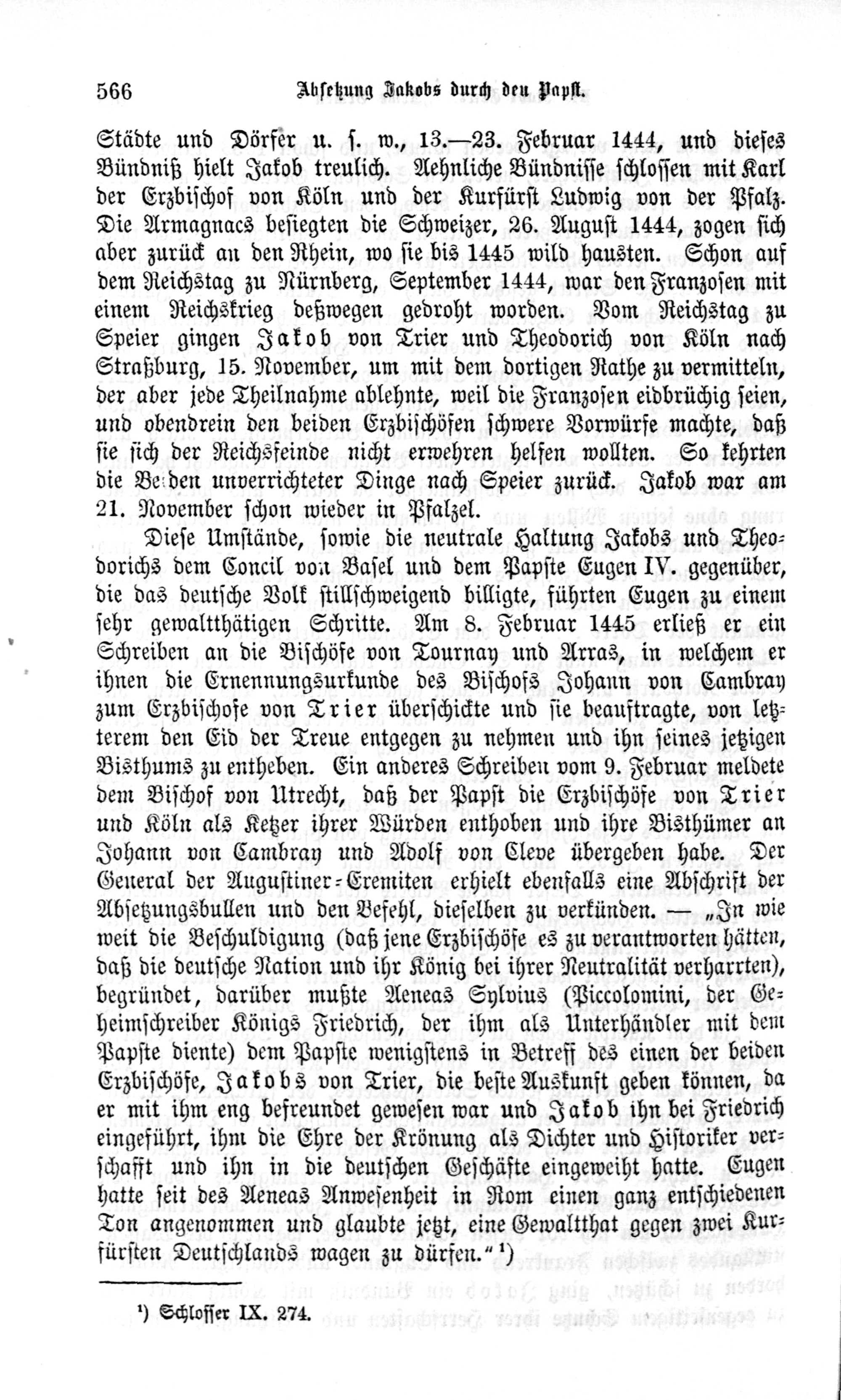 566 Absetzung Jakobs durch den Papst.

Städte und Dörfer u. s. w., 13.—23. Februar 1444, und dieses Bündniß hielt Jakob treulich. Aehnliche Bündnisse schlossen mit Karl der Erzbischof von Köln und der Kurfürst Ludwig von der Pfalz. Die Armagnacs besiegten die Schweizer, 26. August 1444, zogen sich aber zurück an den Rhein, wo sie bis 1445 wild hausten. Schon auf dem Reichstag zu Nürnberg, September 1444, war den Franzosen mit einem Reichskrieg deßwegen gedroht worden. Vom Reichstag zu Speier gingen Jakob von Trier und Theodorich von Köln nach Straßburg, 15. November, um mit dem dortigen Rathe zu vermitteln, der aber jede Theilnahme ablehnte, weil die Franzosen eidbrüchig seien, und obendrein den beiden Erzbischöfen schwere Vorwürfe machte, daß sie sich der Reichsfeinde nicht erwehren helfen wollten. So kehrten die Beiden unverrichteter Dinge nach Speier zurück. Jakob war am 21. November schon wieder in Pfalzel.

Diese Umstände, sowie die neutrale Haltung Jakobs und Theodorichs dem Concil von Basel und dem Papste Eugen IV. gegenüber, die das deutsche Volk stillschweigend billigte, führten Eugen zu einem sehr gewaltthätigen Schritte. Am 8. Februar 1445 erließ er ein Schreiben an die Bischöfe von Tournay und Arras, in welchem er ihnen die Ernennungsurkunde des Bischofs Johann von Cambray zum Erzbischofe von Trier überschickte und sie beauftragte, von letzterem den Eid der Treue entgegen zu nehmen und ihn seines jetzigen Bisthums zu entheben. Ein anderes Schreiben vom 9. Februar meldete dem Bischof von Utrecht, daß der Papst die Erzbischöfe von Trier und Köln als Ketzer ihrer Würden enthoben und ihre Bisthümer an Johann von Cambray und Adolf von Cleve übergeben habe. Der General der Augustiner-Eremiten erhielt ebenfalls eine Abschrift der Absetzungsbullen und den Befehl, dieselben zu verkünden. — „In wie weit die Beschuldigung (daß jene Erzbischöfe es zu verantworten hätten, daß die deutsche Nation und ihr König bei ihrer Neutralität verharrten), begründet, darüber mußte Aeneas Sylvius (Piccolomini, der Geheimschreiber Königs Friedrich, der ihm als Unterhändler mit dem Papste diente) dem Papste wenigstens in Betreff des einen der beiden Erzbischöfe, Jakobs von Trier, die beste Auskunft geben können, da er mit ihm eng befreundet gewesen war und Jakob ihn bei Friedrich eingeführt, ihm die Ehre der Krönung als Dichter und Historiker verschafft und ihn in die deutschen Geschäfte eingeweiht hatte. Eugen hatte seit des Aeneas Anwesenheit in Rom einen ganz entschiedenen Ton angenommen und glaubte jetzt, eine Gewaltthat gegen zwei Kurfürsten Deutschlands wagen zu dürfen.“ ¹)

¹) Schlosser IX. 274.